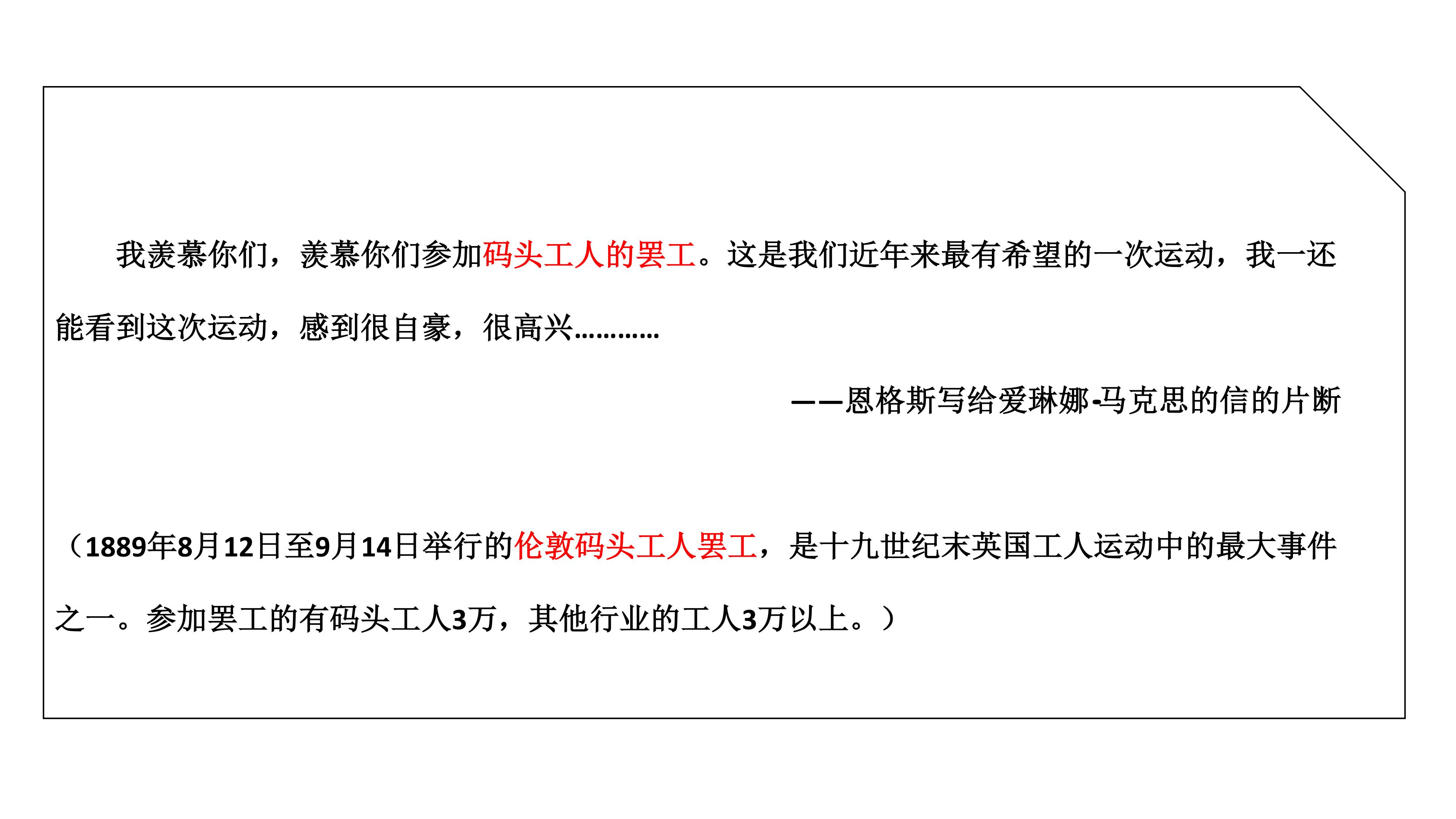 我羡慕你们，羡慕你们参加码头工人的罢工。这是我们近年来最有希望的一次运动，我一还能看到这次运动，感到很自豪，很高兴…………

——恩格斯写给爱琳娜-马克思的信的片断

（1889年8月12日至9月14日举行的伦敦码头工人罢工，是十九世纪末英国工人运动中的最大事件之一。参加罢工的有码头工人3万，其他行业的工人3万以上。）